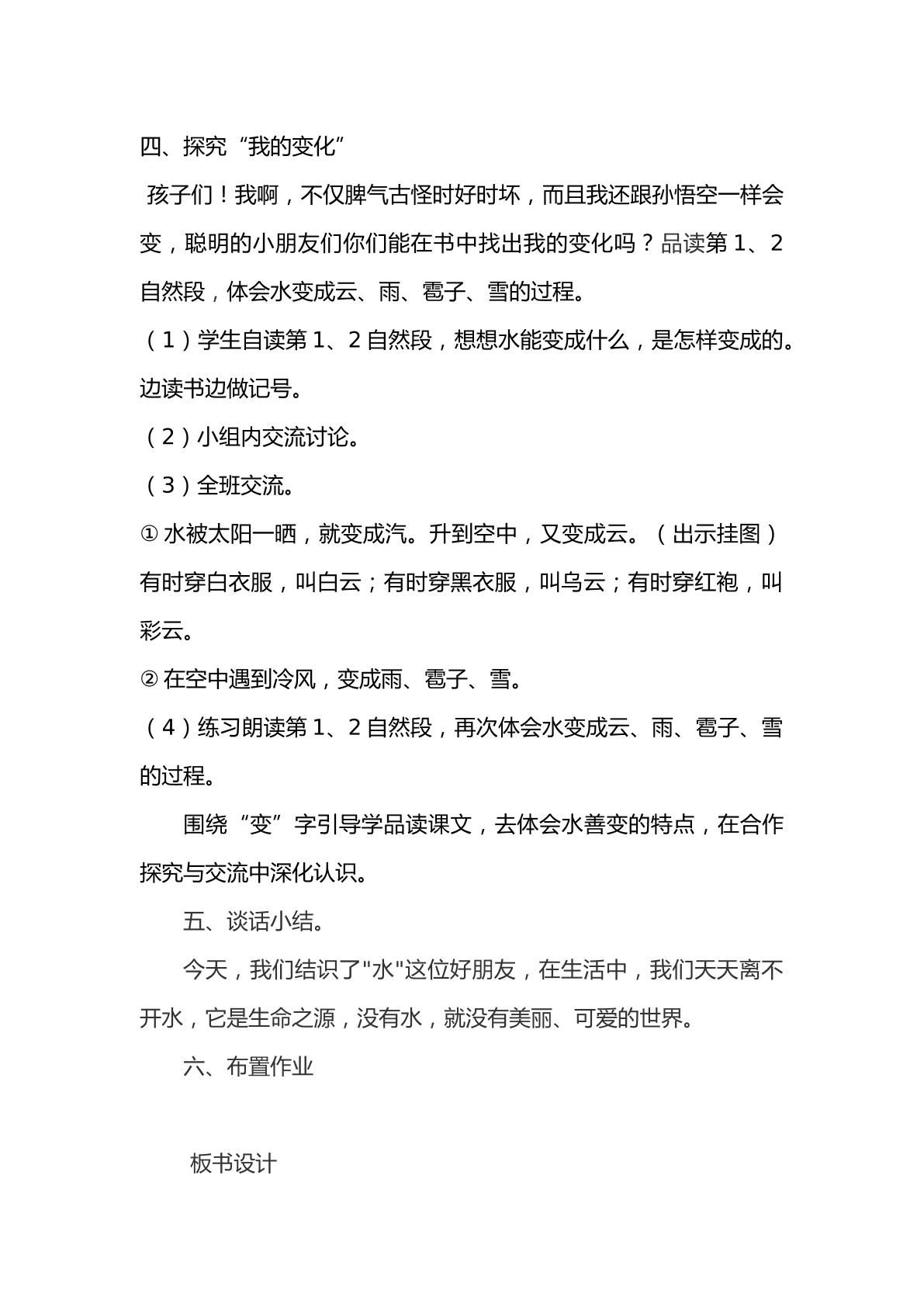 四、探究“我的变化”

孩子们！我啊，不仅脾气古怪时好时坏，而且我还跟孙悟空一样会变，聪明的小朋友们你们能在书中找出我的变化吗？品读第1、2自然段，体会水变成云、雨、雹子、雪的过程。

（1）学生自读第1、2自然段，想想水能变成什么，是怎样变成的。边读书边做记号。

（2）小组内交流讨论。

（3）全班交流。

①水被太阳一晒，就变成汽。升到空中，又变成云。（出示挂图）有时穿白衣服，叫白云；有时穿黑衣服，叫乌云；有时穿红袍，叫彩云。

②在空中遇到冷风，变成雨、雹子、雪。

（4）练习朗读第1、2自然段，再次体会水变成云、雨、雹子、雪的过程。

围绕“变”字引导学品读课文，去体会水善变的特点，在合作探究与交流中深化认识。

五、谈话小结。

今天，我们结识了“水”这位好朋友，在生活中，我们天天离不开水，它是生命之源，没有水，就没有美丽、可爱的世界。

六、布置作业

板书设计